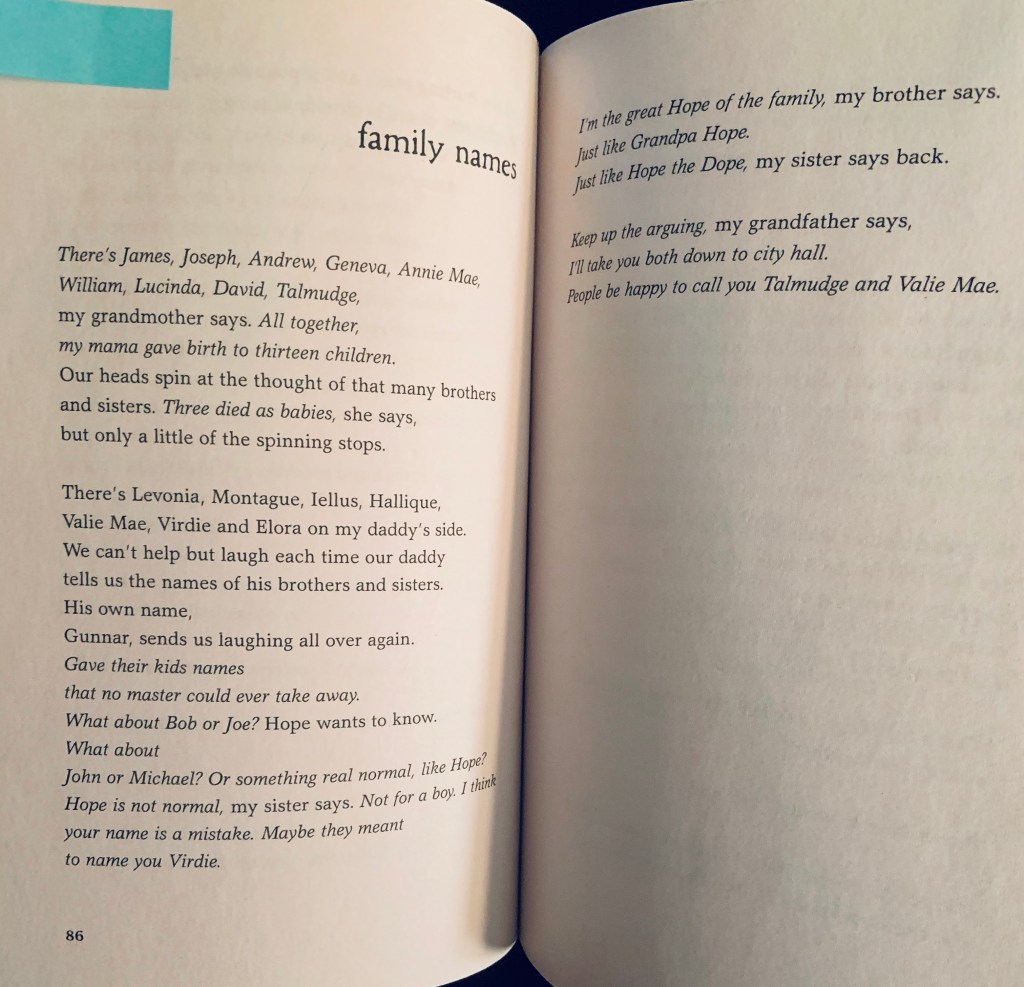 family names

There's James, Joseph, Andrew, Geneva, Annie Mae,
William, Lucinda, David, Talmudge,
my grandmother says. All together,
my mama gave birth to thirteen children.
Our heads spin at the thought of that many brothers
and sisters. Three died as babies, she says,
but only a little of the spinning stops.

There's Levonia, Montague, Iellus, Hallique,
Valie Mae, Virdie and Elora on my daddy's side.
We can't help but laugh each time our daddy
tells us the names of his brothers and sisters.
His own name,
Gunnar, sends us laughing all over again.
Gave their kids names
that no master could ever take away.
What about Bob or Joe? Hope wants to know.
What about
John or Michael? Or something real normal, like Hope?
Hope is not normal, my sister says. Not for a boy. I think
your name is a mistake. Maybe they meant
to name you Virdie.

86

I'm the great Hope of the family, my brother says.
Just like Grandpa Hope.
Just like Hope the Dope, my sister says back.

Keep up the arguing, my grandfather says,
I'll take you both down to city hall.
People be happy to call you Talmudge and Valie Mae.